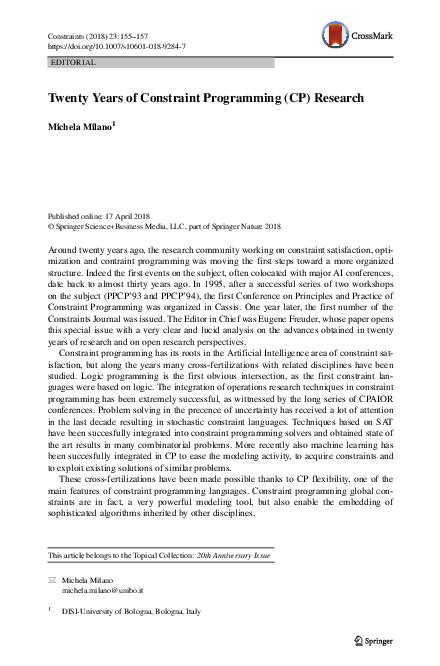 Constraints (2018) 23:155–157
https://doi.org/10.1007/s10601-018-9284-7

CrossMark

EDITORIAL

Twenty Years of Constraint Programming (CP) Research

Michela Milano$^1$

Published online: 17 April 2018
© Springer Science+Business Media, LLC, part of Springer Nature 2018

Around twenty years ago, the research community working on constraint satisfaction, optimization and contraint programming was moving the first steps toward a more organized structure. Indeed the first events on the subject, often colocated with major AI conferences, date back to almost thirty years ago. In 1995, after a successful series of two workshops on the subject (PPCP'93 and PPCP'94), the first Conference on Principles and Practice of Constraint Programming was organized in Cassis. One year later, the first number of the Constraints Journal was issued. The Editor in Chief was Eugene Freuder, whose paper opens this special issue with a very clear and lucid analysis on the advances obtained in twenty years of research and on open research perspectives.

Constraint programming has its roots in the Artificial Intelligence area of constraint satisfaction, but along the years many cross-fertilizations with related disciplines have been studied. Logic programming is the first obvious intersection, as the first constraint languages were based on logic. The integration of operations research techniques in constraint programming has been extremely successful, as wittnessed by the long series of CPAIOR conferences. Problem solving in the precence of uncertainty has received a lot of attention in the last decade resulting in stochastic constraint languages. Techniques based on SAT have been succesfully integrated into constraint programming solvers and obtained state of the art results in many combinatorial problems. More recently also machine learning has been succesfully integrated in CP to ease the modeling activity, to acquire constraints and to exploit existing solutions of similar problems.

These cross-fertilizations have been made possible thanks to CP flexibility, one of the main features of constraint programming languages. Constraint programming global constraints are in fact, a very powerful modeling tool, but also enable the embedding of sophisticated algorithms inherited by other disciplines.

This article belongs to the Topical Collection: 20th Anniversary Issue

Michela Milano
michela.milano@unibo.it

$^1$ DISI-University of Bologna, Bologna, Italy

Springer